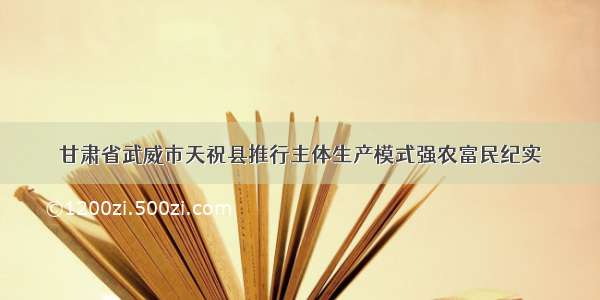 甘肃省武威市天祝县推行主体生产模式强农富民纪实

©1200zi.500zi.com